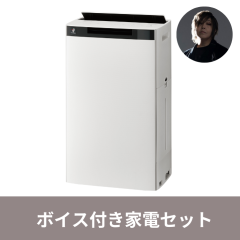 ボイス付き家電セット